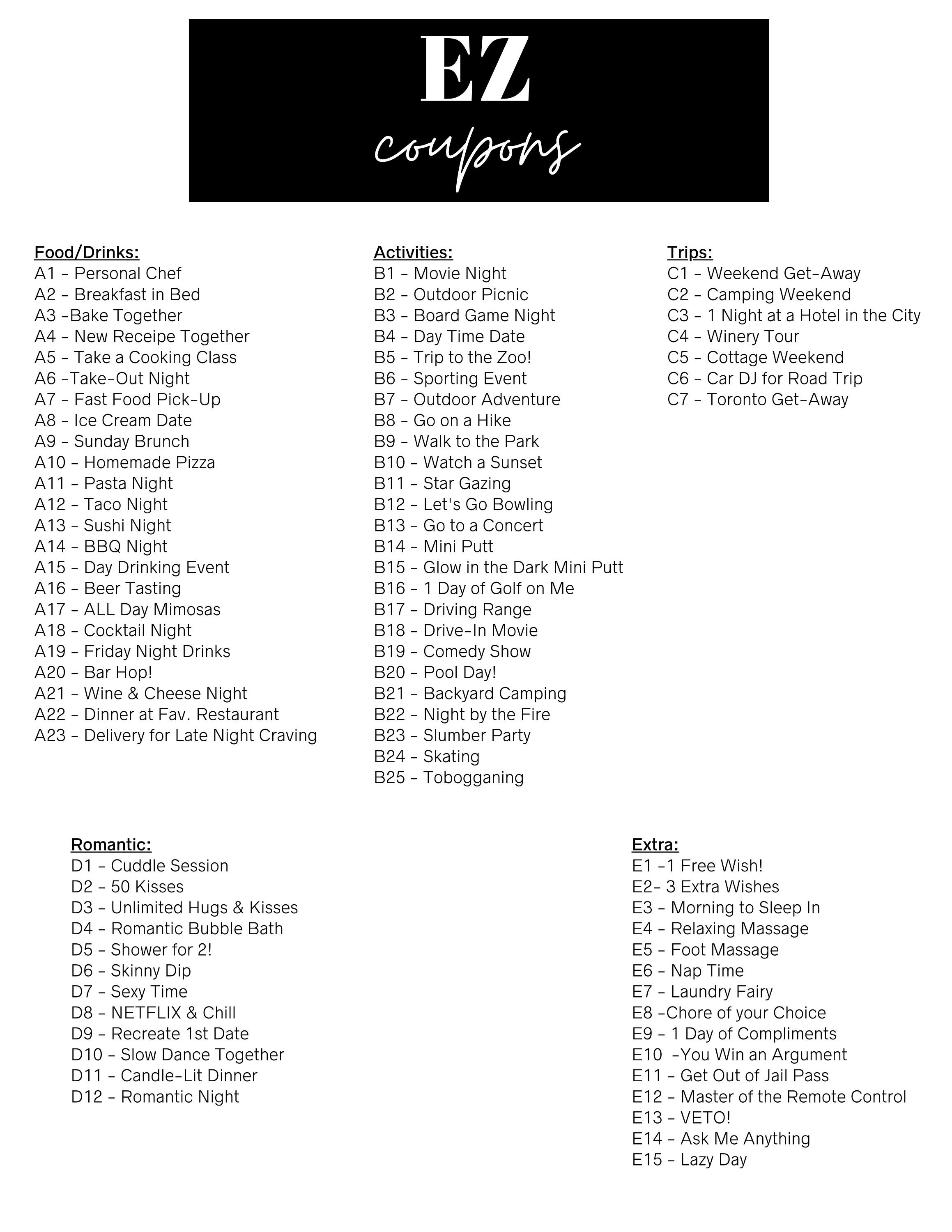 EZ
coupons

Food/Drinks:
A1 – Personal Chef
A2 – Breakfast in Bed
A3 –Bake Together
A4 – New Receipe Together
A5 – Take a Cooking Class
A6 –Take-Out Night
A7 – Fast Food Pick-Up
A8 – Ice Cream Date
A9 – Sunday Brunch
A10 – Homemade Pizza
A11 – Pasta Night
A12 – Taco Night
A13 – Sushi Night
A14 – BBQ Night
A15 – Day Drinking Event
A16 – Beer Tasting
A17 – ALL Day Mimosas
A18 – Cocktail Night
A19 – Friday Night Drinks
A20 – Bar Hop!
A21 – Wine & Cheese Night
A22 – Dinner at Fav. Restaurant
A23 – Delivery for Late Night Craving

Activities:
B1 – Movie Night
B2 – Outdoor Picnic
B3 – Board Game Night
B4 – Day Time Date
B5 – Trip to the Zoo!
B6 – Sporting Event
B7 – Outdoor Adventure
B8 – Go on a Hike
B9 – Walk to the Park
B10 – Watch a Sunset
B11 – Star Gazing
B12 – Let's Go Bowling
B13 – Go to a Concert
B14 – Mini Putt
B15 – Glow in the Dark Mini Putt
B16 – 1 Day of Golf on Me
B17 – Driving Range
B18 – Drive-In Movie
B19 – Comedy Show
B20 – Pool Day!
B21 – Backyard Camping
B22 – Night by the Fire
B23 – Slumber Party
B24 – Skating
B25 – Tobogganing

Trips:
C1 – Weekend Get-Away
C2 – Camping Weekend
C3 – 1 Night at a Hotel in the City
C4 – Winery Tour
C5 – Cottage Weekend
C6 – Car DJ for Road Trip
C7 – Toronto Get-Away

Romantic:
D1 – Cuddle Session
D2 – 50 Kisses
D3 – Unlimited Hugs & Kisses
D4 – Romantic Bubble Bath
D5 – Shower for 2!
D6 – Skinny Dip
D7 – Sexy Time
D8 – NETFLIX & Chill
D9 – Recreate 1st Date
D10 – Slow Dance Together
D11 – Candle-Lit Dinner
D12 – Romantic Night

Extra:
E1 –1 Free Wish!
E2– 3 Extra Wishes
E3 – Morning to Sleep In
E4 – Relaxing Massage
E5 – Foot Massage
E6 – Nap Time
E7 – Laundry Fairy
E8 –Chore of your Choice
E9 – 1 Day of Compliments
E10 –You Win an Argument
E11 – Get Out of Jail Pass
E12 – Master of the Remote Control
E13 – VETO!
E14 – Ask Me Anything
E15 – Lazy Day